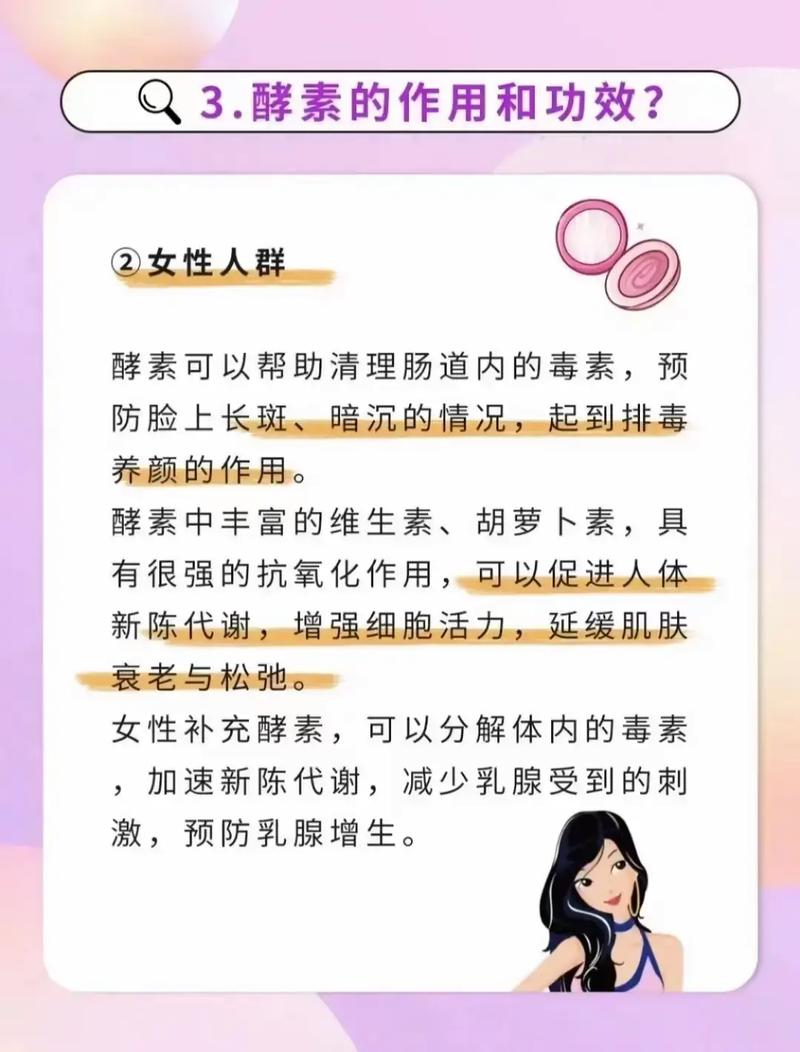 3.酵素的作用和功效?

②女性人群

酵素可以帮助清理肠道内的毒素，预防脸上长斑、暗沉的情况，起到排毒养颜的作用。

酵素中丰富的维生素、胡萝卜素，具有很强的抗氧化作用，可以促进人体新陈代谢，增强细胞活力，延缓肌肤衰老与松弛。

女性补充酵素，可以分解体内的毒素，加速新陈代谢，减少乳腺受到的刺激，预防乳腺增生。